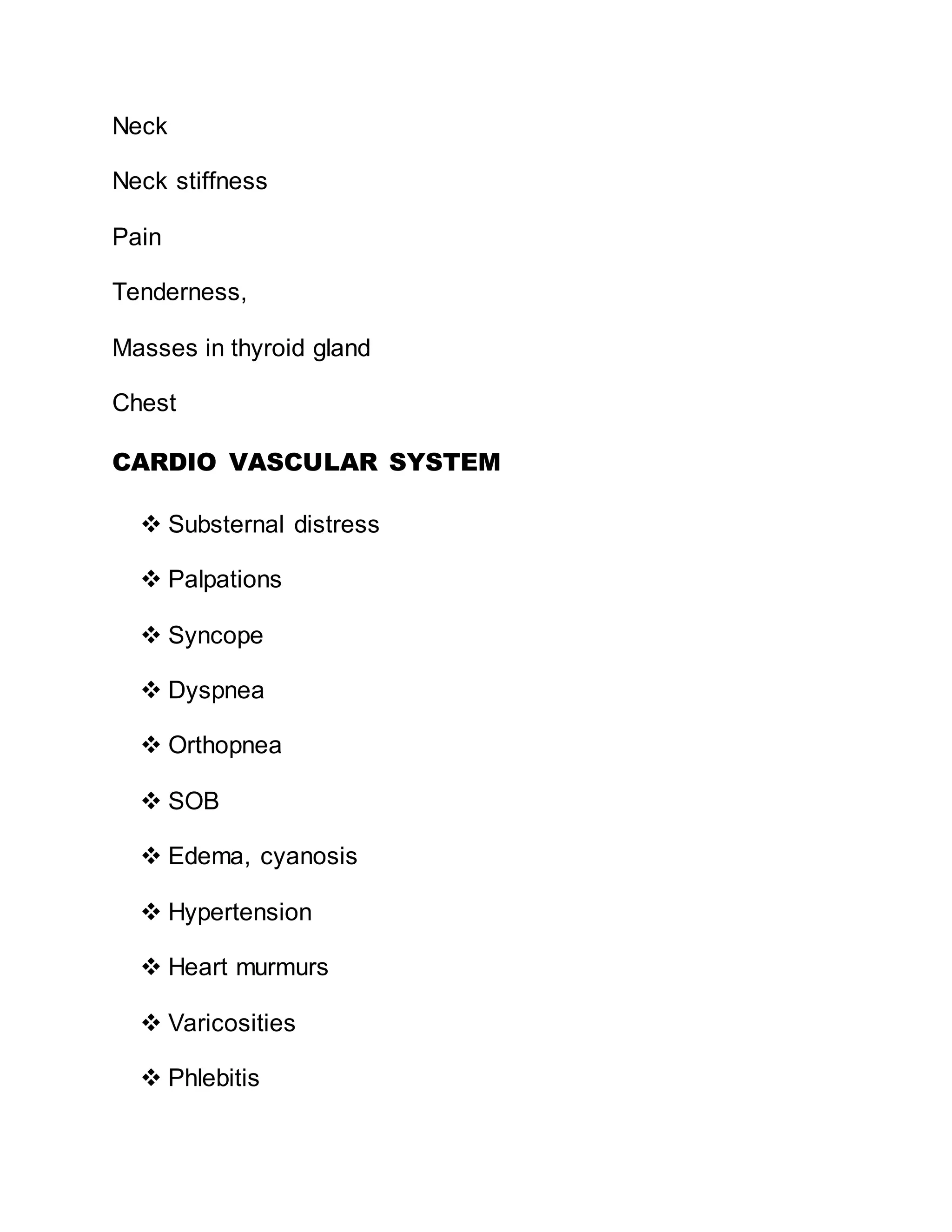 Neck

Neck stiffness

Pain

Tenderness,

Masses in thyroid gland

Chest

CARDIO VASCULAR SYSTEM

❖ Substernal distress

❖ Palpations

❖ Syncope

❖ Dyspnea

❖ Orthopnea

❖ SOB

❖ Edema, cyanosis

❖ Hypertension

❖ Heart murmurs

❖ Varicosities

❖ Phlebitis